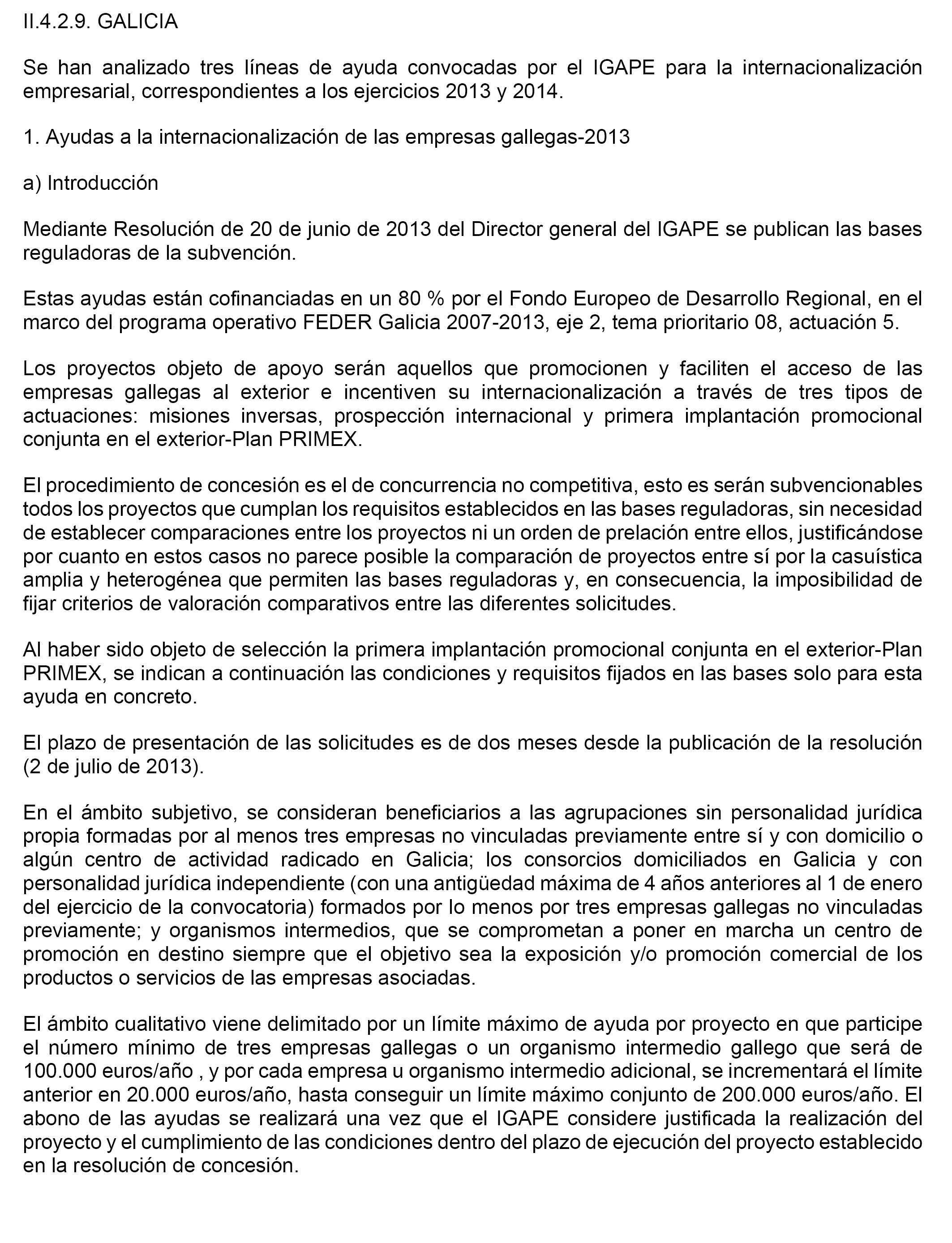 II.4.2.9. GALICIA

Se han analizado tres líneas de ayuda convocadas por el IGAPE para la internacionalización empresarial, correspondientes a los ejercicios 2013 y 2014.

1. Ayudas a la internacionalización de las empresas gallegas-2013

a) Introducción

Mediante Resolución de 20 de junio de 2013 del Director general del IGAPE se publican las bases reguladoras de la subvención.

Estas ayudas están cofinanciadas en un 80 % por el Fondo Europeo de Desarrollo Regional, en el marco del programa operativo FEDER Galicia 2007-2013, eje 2, tema prioritario 08, actuación 5.

Los proyectos objeto de apoyo serán aquellos que promocionen y faciliten el acceso de las empresas gallegas al exterior e incentiven su internacionalización a través de tres tipos de actuaciones: misiones inversas, prospección internacional y primera implantación promocional conjunta en el exterior-Plan PRIMEX.

El procedimiento de concesión es el de concurrencia no competitiva, esto es serán subvencionables todos los proyectos que cumplan los requisitos establecidos en las bases reguladoras, sin necesidad de establecer comparaciones entre los proyectos ni un orden de prelación entre ellos, justificándose por cuanto en estos casos no parece posible la comparación de proyectos entre sí por la casuística amplia y heterogénea que permiten las bases reguladoras y, en consecuencia, la imposibilidad de fijar criterios de valoración comparativos entre las diferentes solicitudes.

Al haber sido objeto de selección la primera implantación promocional conjunta en el exterior-Plan PRIMEX, se indican a continuación las condiciones y requisitos fijados en las bases solo para esta ayuda en concreto.

El plazo de presentación de las solicitudes es de dos meses desde la publicación de la resolución (2 de julio de 2013).

En el ámbito subjetivo, se consideran beneficiarios a las agrupaciones sin personalidad jurídica propia formadas por al menos tres empresas no vinculadas previamente entre sí y con domicilio o algún centro de actividad radicado en Galicia; los consorcios domiciliados en Galicia y con personalidad jurídica independiente (con una antigüedad máxima de 4 años anteriores al 1 de enero del ejercicio de la convocatoria) formados por lo menos por tres empresas gallegas no vinculadas previamente; y organismos intermedios, que se comprometan a poner en marcha un centro de promoción en destino siempre que el objetivo sea la exposición y/o promoción comercial de los productos o servicios de las empresas asociadas.

El ámbito cualitativo viene delimitado por un límite máximo de ayuda por proyecto en que participe el número mínimo de tres empresas gallegas o un organismo intermedio gallego que será de 100.000 euros/año , y por cada empresa u organismo intermedio adicional, se incrementará el límite anterior en 20.000 euros/año, hasta conseguir un límite máximo conjunto de 200.000 euros/año. El abono de las ayudas se realizará una vez que el IGAPE considere justificada la realización del proyecto y el cumplimiento de las condiciones dentro del plazo de ejecución del proyecto establecido en la resolución de concesión.